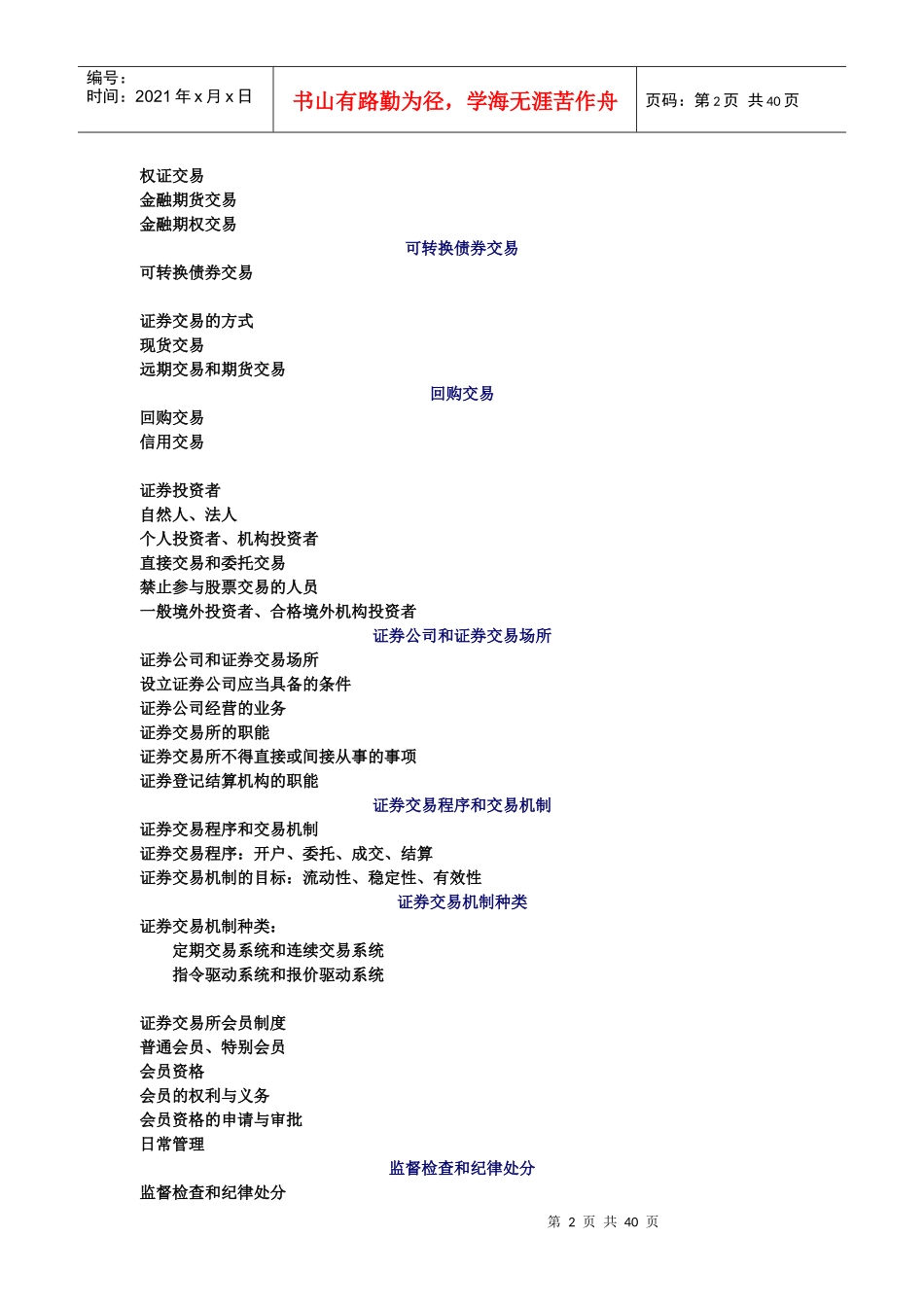 | 编号：<br>时间：2021 年 x 月 x 日 | 书山有路勤为径，学海无涯苦作舟 | 页码：第 2 页 共 40 页 |
|---|---|---|

权证交易
金融期货交易
金融期权交易

可转换债券交易

可转换债券交易

证券交易的方式
现货交易
远期交易和期货交易

回购交易

回购交易
信用交易

证券投资者
自然人、法人
个人投资者、机构投资者
直接交易和委托交易
禁止参与股票交易的人员
一般境外投资者、合格境外机构投资者

证券公司和证券交易场所

证券公司和证券交易场所
设立证券公司应当具备的条件
证券公司经营的业务
证券交易所的职能
证券交易所不得直接或间接从事的事项
证券登记结算机构的职能

证券交易程序和交易机制

证券交易程序和交易机制
证券交易程序：开户、委托、成交、结算
证券交易机制的目标：流动性、稳定性、有效性

证券交易机制种类

证券交易机制种类：
定期交易系统和连续交易系统
指令驱动系统和报价驱动系统

证券交易所会员制度
普通会员、特别会员
会员资格
会员的权利与义务
会员资格的申请与审批
日常管理

监督检查和纪律处分

监督检查和纪律处分

第 2 页 共 40 页